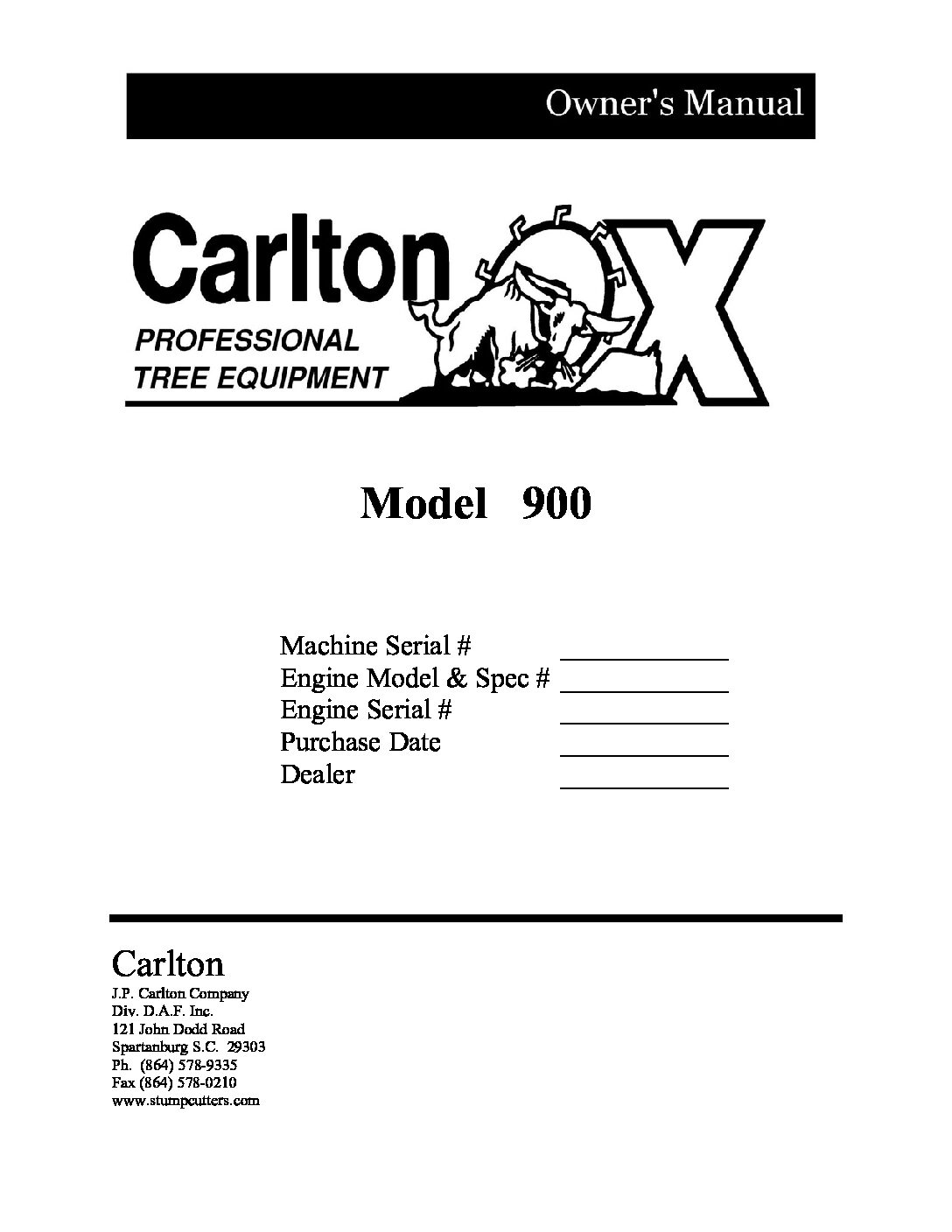 Owner's Manual

Carlton OX
PROFESSIONAL TREE EQUIPMENT

Model 900

Machine Serial # ____________
Engine Model & Spec # ____________
Engine Serial # ____________
Purchase Date ____________
Dealer ____________

Carlton
J.P. Carlton Company
Div. D.A.F. Inc.
121 John Dodd Road
Spartanburg S.C. 29303
Ph. (864) 578-9335
Fax (864) 578-0210
www.stumpcutters.com